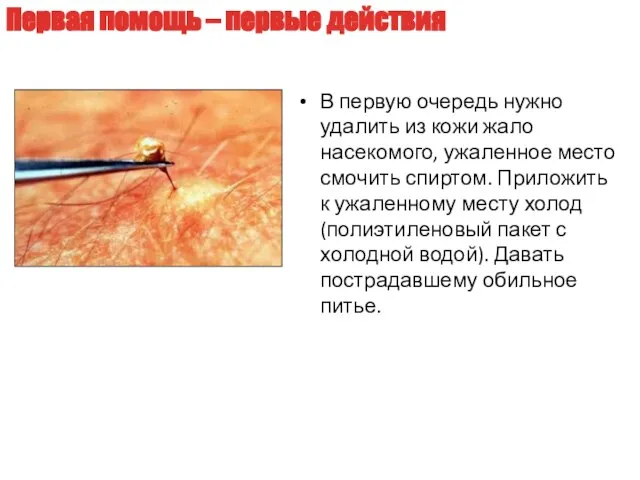 Первая помощь – первые действия

• В первую очередь нужно удалить из кожи жало насекомого, ужаленное место смочить спиртом. Приложить к ужаленному месту холод (полиэтиленовый пакет с холодной водой). Давать пострадавшему обильное питье.